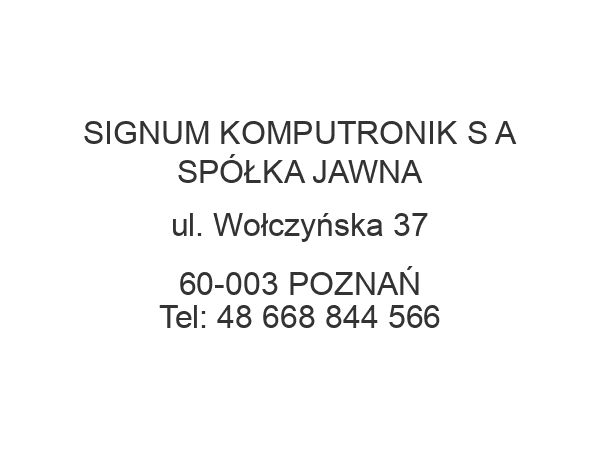 SIGNUM KOMPUTRONIK S A SPÓŁKA JAWNA

ul. Wołczyńska 37

60-003 POZNAŃ
Tel: 48 668 844 566